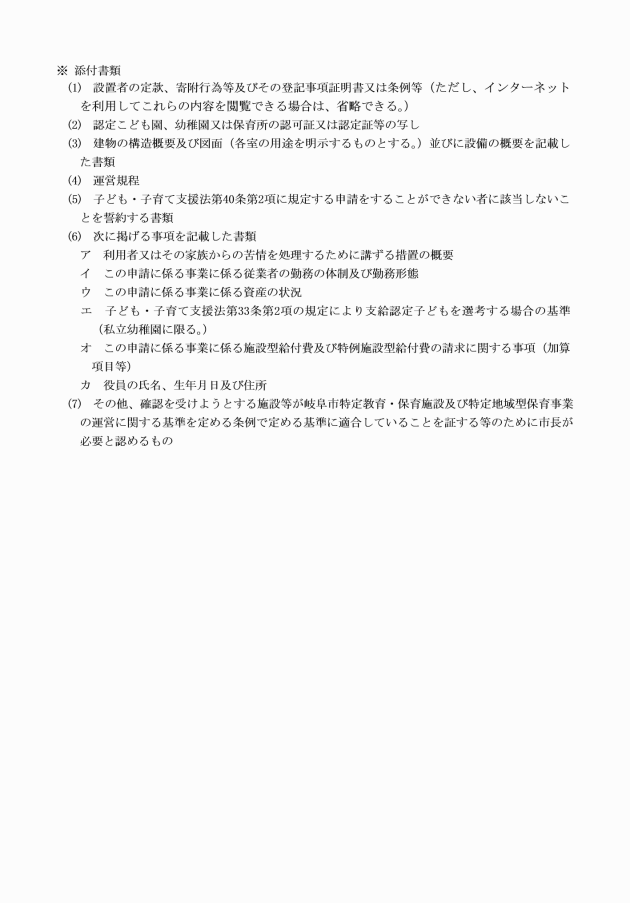 ※ 添付書類

(1) 設置者の定款、寄附行為等及びその登記事項証明書又は条例等（ただし、インターネットを利用してこれらの内容を閲覧できる場合は、省略できる。）

(2) 認定こども園、幼稚園又は保育所の認可証又は認定証等の写し

(3) 建物の構造概要及び図面（各室の用途を明示するものとする。）並びに設備の概要を記載した書類

(4) 運営規程

(5) 子ども・子育て支援法第40条第2項に規定する申請をすることができない者に該当しないことを誓約する書類

(6) 次に掲げる事項を記載した書類

ア 利用者又はその家族からの苦情を処理するために講ずる措置の概要

イ この申請に係る事業に係る従業者の勤務の体制及び勤務形態

ウ この申請に係る事業に係る資産の状況

エ 子ども・子育て支援法第33条第2項の規定により支給認定子どもを選考する場合の基準（私立幼稚園に限る。）

オ この申請に係る事業に係る施設型給付費及び特例施設型給付費の請求に関する事項（加算項目等）

カ 役員の氏名、生年月日及び住所

(7) その他、確認を受けようとする施設等が岐阜市特定教育・保育施設及び特定地域型保育事業の運営に関する基準を定める条例で定める基準に適合していることを証する等のために市長が必要と認めるもの